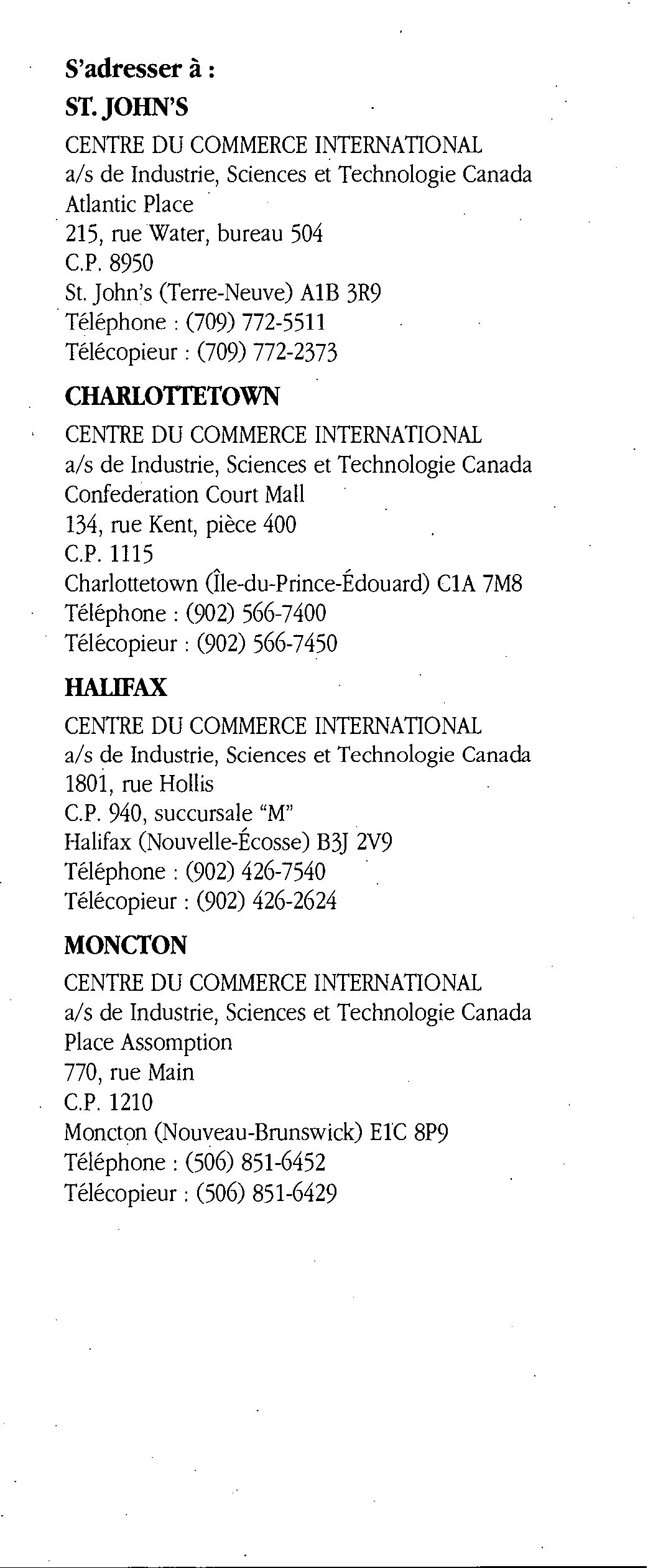 S'adresser à :

ST. JOHN'S

CENTRE DU COMMERCE INTERNATIONAL
a/s de Industrie, Sciences et Technologie Canada
Atlantic Place
215, rue Water, bureau 504
C.P. 8950
St. John's (Terre-Neuve) A1B 3R9
Téléphone : (709) 772-5511
Télécopieur : (709) 772-2373

CHARLOTTETOWN

CENTRE DU COMMERCE INTERNATIONAL
a/s de Industrie, Sciences et Technologie Canada
Confederation Court Mall
134, rue Kent, pièce 400
C.P. 1115
Charlottetown (Île-du-Prince-Édouard) C1A 7M8
Téléphone : (902) 566-7400
Télécopieur : (902) 566-7450

HALIFAX

CENTRE DU COMMERCE INTERNATIONAL
a/s de Industrie, Sciences et Technologie Canada
1801, rue Hollis
C.P. 940, succursale "M"
Halifax (Nouvelle-Écosse) B3J 2V9
Téléphone : (902) 426-7540
Télécopieur : (902) 426-2624

MONCTON

CENTRE DU COMMERCE INTERNATIONAL
a/s de Industrie, Sciences et Technologie Canada
Place Assomption
770, rue Main
C.P. 1210
Moncton (Nouveau-Brunswick) E1C 8P9
Téléphone : (506) 851-6452
Télécopieur : (506) 851-6429